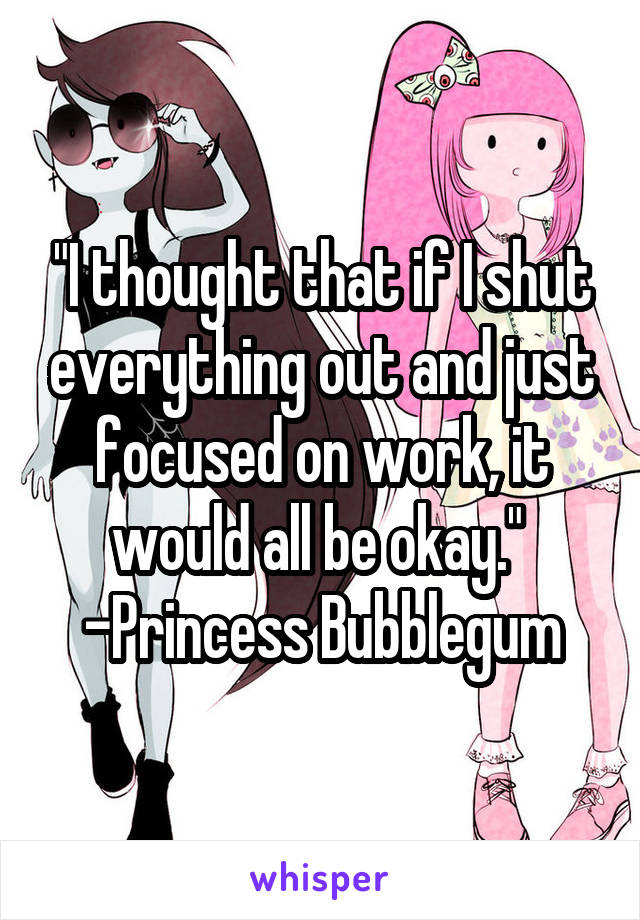 "I thought that if I shut everything out and just focused on work, it would all be okay."
-Princess Bubblegum

whisper